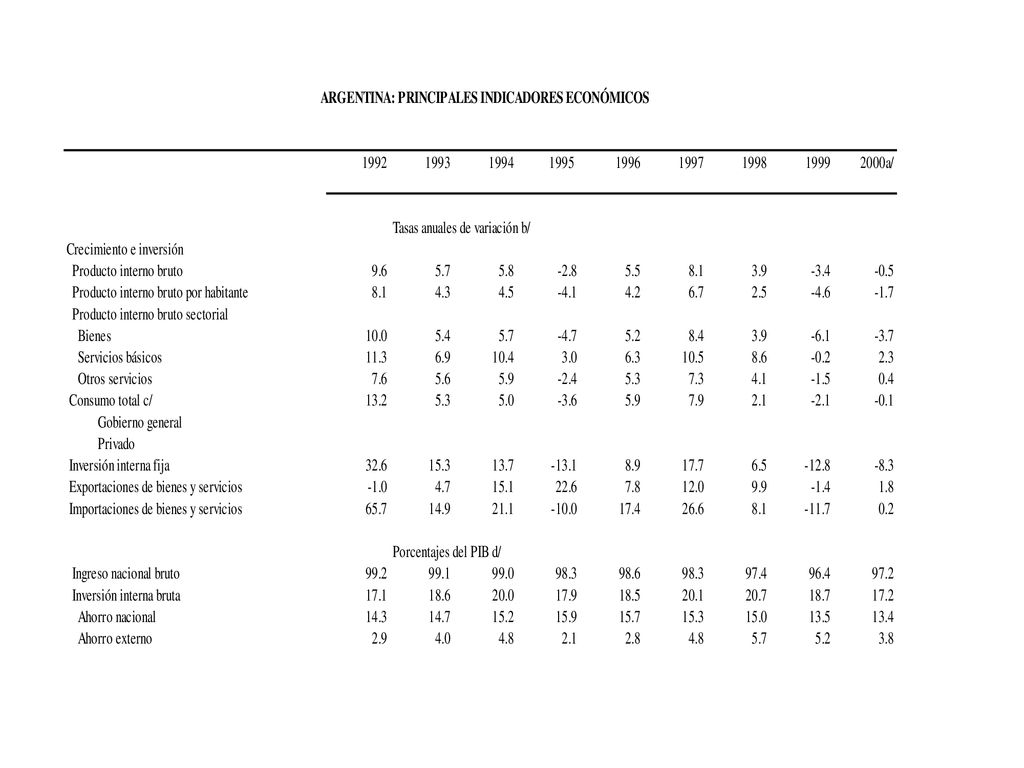 ARGENTINA: PRINCIPALES INDICADORES ECONÓMICOS

| | 1992 | 1993 | 1994 | 1995 | 1996 | 1997 | 1998 | 1999 | 2000a/ |
|---|---|---|---|---|---|---|---|---|---|
| | Tasas anuales de variación b/ | | | | | | | | |
| Crecimiento e inversión | | | | | | | | | |
| Producto interno bruto | 9.6 | 5.7 | 5.8 | -2.8 | 5.5 | 8.1 | 3.9 | -3.4 | -0.5 |
| Producto interno bruto por habitante | 8.1 | 4.3 | 4.5 | -4.1 | 4.2 | 6.7 | 2.5 | -4.6 | -1.7 |
| Producto interno bruto sectorial | | | | | | | | | |
| Bienes | 10.0 | 5.4 | 5.7 | -4.7 | 5.2 | 8.4 | 3.9 | -6.1 | -3.7 |
| Servicios básicos | 11.3 | 6.9 | 10.4 | 3.0 | 6.3 | 10.5 | 8.6 | -0.2 | 2.3 |
| Otros servicios | 7.6 | 5.6 | 5.9 | -2.4 | 5.3 | 7.3 | 4.1 | -1.5 | 0.4 |
| Consumo total c/ | 13.2 | 5.3 | 5.0 | -3.6 | 5.9 | 7.9 | 2.1 | -2.1 | -0.1 |
| Gobierno general | | | | | | | | | |
| Privado | | | | | | | | | |
| Inversión interna fija | 32.6 | 15.3 | 13.7 | -13.1 | 8.9 | 17.7 | 6.5 | -12.8 | -8.3 |
| Exportaciones de bienes y servicios | -1.0 | 4.7 | 15.1 | 22.6 | 7.8 | 12.0 | 9.9 | -1.4 | 1.8 |
| Importaciones de bienes y servicios | 65.7 | 14.9 | 21.1 | -10.0 | 17.4 | 26.6 | 8.1 | -11.7 | 0.2 |
| | Porcentajes del PIB d/ | | | | | | | | |
| Ingreso nacional bruto | 99.2 | 99.1 | 99.0 | 98.3 | 98.6 | 98.3 | 97.4 | 96.4 | 97.2 |
| Inversión interna bruta | 17.1 | 18.6 | 20.0 | 17.9 | 18.5 | 20.1 | 20.7 | 18.7 | 17.2 |
| Ahorro nacional | 14.3 | 14.7 | 15.2 | 15.9 | 15.7 | 15.3 | 15.0 | 13.5 | 13.4 |
| Ahorro externo | 2.9 | 4.0 | 4.8 | 2.1 | 2.8 | 4.8 | 5.7 | 5.2 | 3.8 |